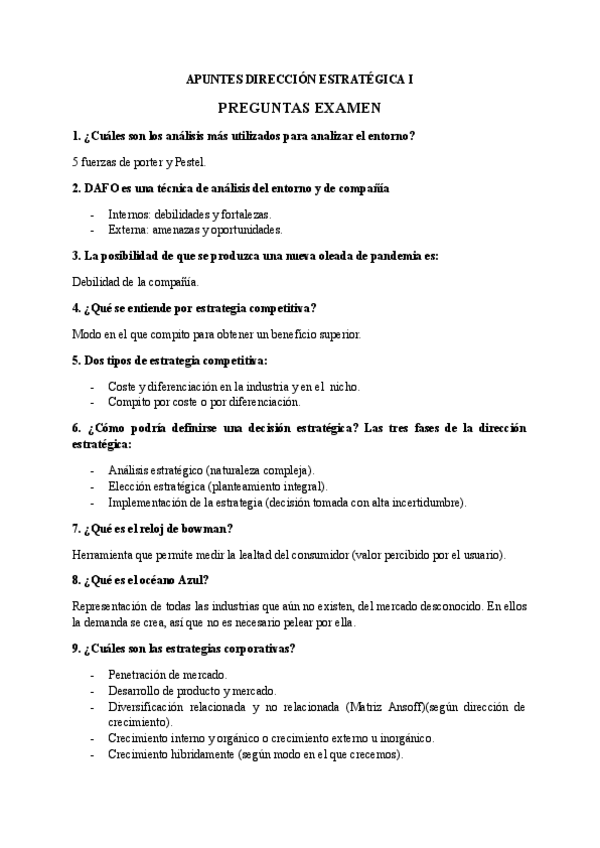 APUNTES DIRECCIÓN ESTRATÉGICA I

PREGUNTAS EXAMEN

1. ¿Cuáles son los análisis más utilizados para analizar el entorno?

5 fuerzas de porter y Pestel.

2. DAFO es una técnica de análisis del entorno y de compañía

- Internos: debilidades y fortalezas.
- Externa: amenazas y oportunidades.

3. La posibilidad de que se produzca una nueva oleada de pandemia es:

Debilidad de la compañía.

4. ¿Qué se entiende por estrategia competitiva?

Modo en el que compito para obtener un beneficio superior.

5. Dos tipos de estrategia competitiva:

- Coste y diferenciación en la industria y en el nicho.
- Compito por coste o por diferenciación.

6. ¿Cómo podría definirse una decisión estratégica? Las tres fases de la dirección estratégica:

- Análisis estratégico (naturaleza compleja).
- Elección estratégica (planteamiento integral).
- Implementación de la estrategia (decisión tomada con alta incertidumbre).

7. ¿Qué es el reloj de bowman?

Herramienta que permite medir la lealtad del consumidor (valor percibido por el usuario).

8. ¿Qué es el océano Azul?

Representación de todas las industrias que aún no existen, del mercado desconocido. En ellos la demanda se crea, así que no es necesario pelear por ella.

9. ¿Cuáles son las estrategias corporativas?

- Penetración de mercado.
- Desarrollo de producto y mercado.
- Diversificación relacionada y no relacionada (Matriz Ansoff)(según dirección de crecimiento).
- Crecimiento interno y orgánico o crecimiento externo u inorgánico.
- Crecimiento híbridamente (según modo en el que crecemos).